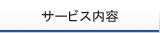 サービス内容